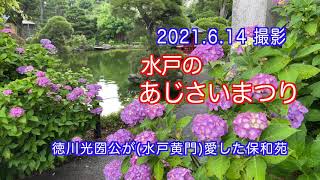 2021.6.14 撮影

水戸の
あじさいまつり

徳川光圀公が(水戸黄門)愛した保和苑